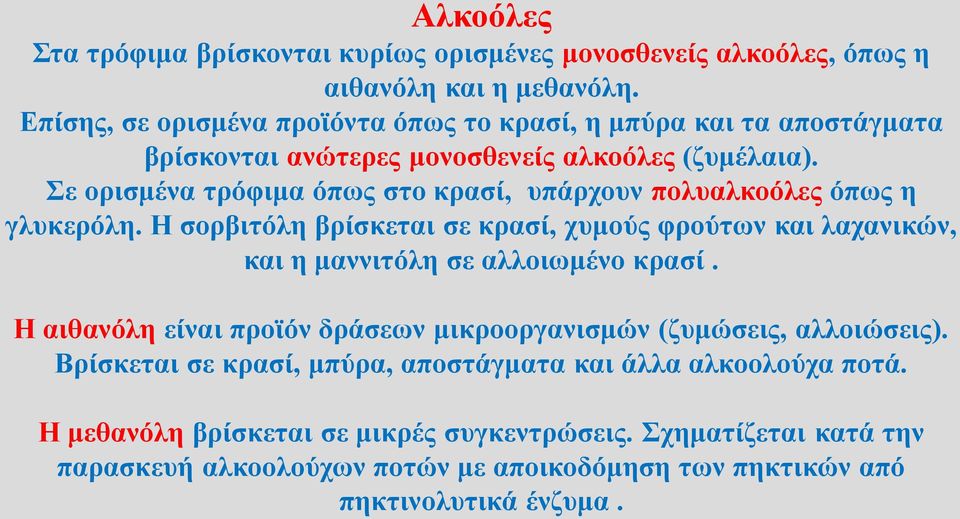 Αλκοόλες

Στα τρόφιμα βρίσκονται κυρίως ορισμένες μονοσθενείς αλκοόλες, όπως η αιθανόλη και η μεθανόλη.
Επίσης, σε ορισμένα προϊόντα όπως το κρασί, η μπύρα και τα αποστάγματα βρίσκονται ανώτερες μονοσθενείς αλκοόλες (ζυμέλαια).
Σε ορισμένα τρόφιμα όπως στο κρασί, υπάρχουν πολυαλκοόλες όπως η γλυκερόλη. Η σορβιτόλη βρίσκεται σε κρασί, χυμούς φρούτων και λαχανικών, και η μαννιτόλη σε αλλοιωμένο κρασί .

Η αιθανόλη είναι προϊόν δράσεων μικροοργανισμών (ζυμώσεις, αλλοιώσεις). Βρίσκεται σε κρασί, μπύρα, αποστάγματα και άλλα αλκοολούχα ποτά.

Η μεθανόλη βρίσκεται σε μικρές συγκεντρώσεις. Σχηματίζεται κατά την παρασκευή αλκοολούχων ποτών με αποικοδόμηση των πηκτικών από πηκτινολυτικά ένζυμα .